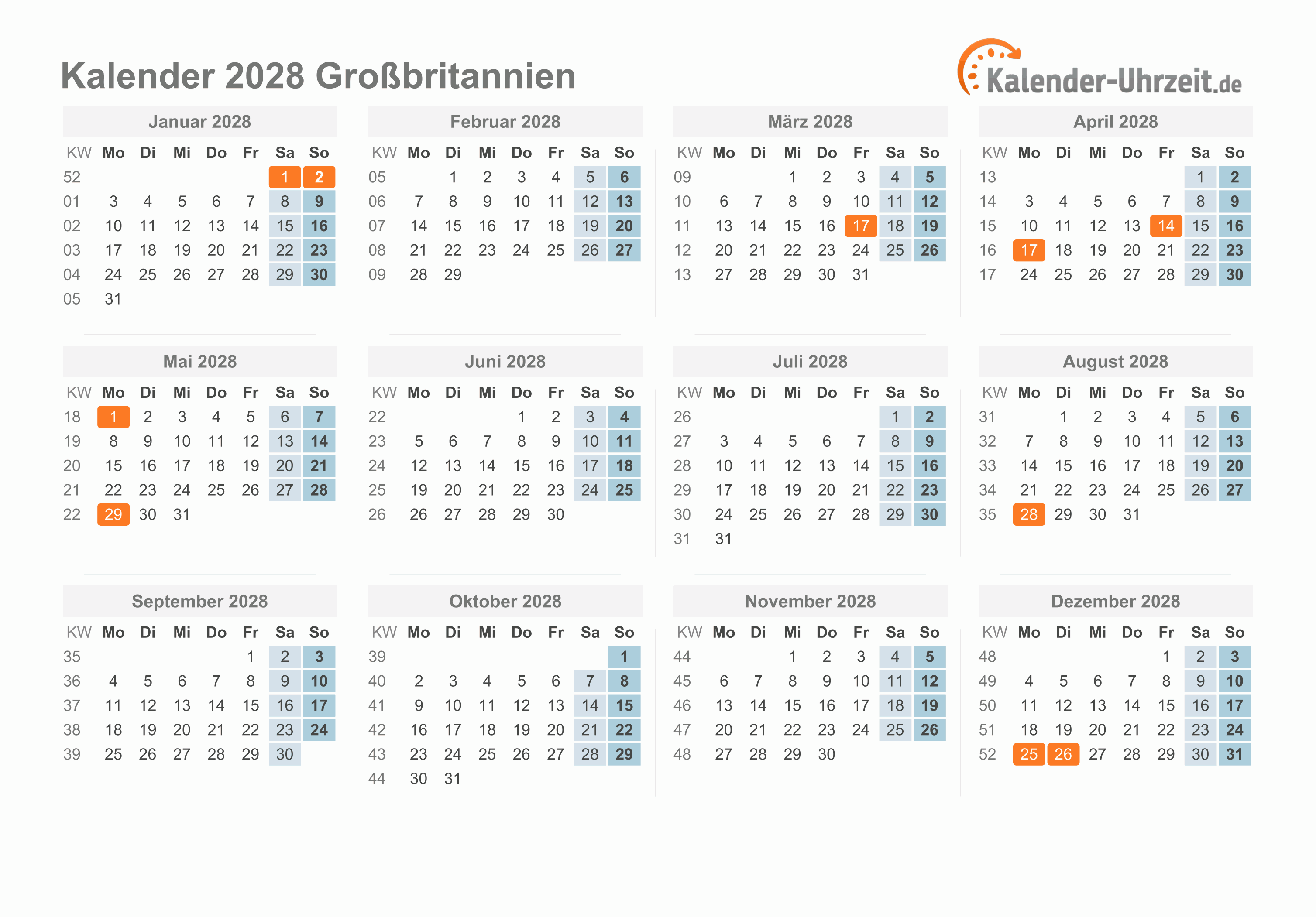 Kalender 2028 Großbritannien

Kalender-Uhrzeit.de

Januar 2028

| KW | Mo | Di | Mi | Do | Fr | Sa | So |
|---|---|---|---|---|---|---|---|
| 52 | | | | | | 1 | 2 |
| 01 | 3 | 4 | 5 | 6 | 7 | 8 | 9 |
| 02 | 10 | 11 | 12 | 13 | 14 | 15 | 16 |
| 03 | 17 | 18 | 19 | 20 | 21 | 22 | 23 |
| 04 | 24 | 25 | 26 | 27 | 28 | 29 | 30 |
| 05 | 31 | | | | | | |

Februar 2028

| KW | Mo | Di | Mi | Do | Fr | Sa | So |
|---|---|---|---|---|---|---|---|
| 05 | | 1 | 2 | 3 | 4 | 5 | 6 |
| 06 | 7 | 8 | 9 | 10 | 11 | 12 | 13 |
| 07 | 14 | 15 | 16 | 17 | 18 | 19 | 20 |
| 08 | 21 | 22 | 23 | 24 | 25 | 26 | 27 |
| 09 | 28 | 29 | | | | | |

März 2028

| KW | Mo | Di | Mi | Do | Fr | Sa | So |
|---|---|---|---|---|---|---|---|
| 09 | | | 1 | 2 | 3 | 4 | 5 |
| 10 | 6 | 7 | 8 | 9 | 10 | 11 | 12 |
| 11 | 13 | 14 | 15 | 16 | 17 | 18 | 19 |
| 12 | 20 | 21 | 22 | 23 | 24 | 25 | 26 |
| 13 | 27 | 28 | 29 | 30 | 31 | | |

April 2028

| KW | Mo | Di | Mi | Do | Fr | Sa | So |
|---|---|---|---|---|---|---|---|
| 13 | | | | | | 1 | 2 |
| 14 | 3 | 4 | 5 | 6 | 7 | 8 | 9 |
| 15 | 10 | 11 | 12 | 13 | 14 | 15 | 16 |
| 16 | 17 | 18 | 19 | 20 | 21 | 22 | 23 |
| 17 | 24 | 25 | 26 | 27 | 28 | 29 | 30 |

Mai 2028

| KW | Mo | Di | Mi | Do | Fr | Sa | So |
|---|---|---|---|---|---|---|---|
| 18 | 1 | 2 | 3 | 4 | 5 | 6 | 7 |
| 19 | 8 | 9 | 10 | 11 | 12 | 13 | 14 |
| 20 | 15 | 16 | 17 | 18 | 19 | 20 | 21 |
| 21 | 22 | 23 | 24 | 25 | 26 | 27 | 28 |
| 22 | 29 | 30 | 31 | | | | |

Juni 2028

| KW | Mo | Di | Mi | Do | Fr | Sa | So |
|---|---|---|---|---|---|---|---|
| 22 | | | | 1 | 2 | 3 | 4 |
| 23 | 5 | 6 | 7 | 8 | 9 | 10 | 11 |
| 24 | 12 | 13 | 14 | 15 | 16 | 17 | 18 |
| 25 | 19 | 20 | 21 | 22 | 23 | 24 | 25 |
| 26 | 26 | 27 | 28 | 29 | 30 | | |

Juli 2028

| KW | Mo | Di | Mi | Do | Fr | Sa | So |
|---|---|---|---|---|---|---|---|
| 26 | | | | | | 1 | 2 |
| 27 | 3 | 4 | 5 | 6 | 7 | 8 | 9 |
| 28 | 10 | 11 | 12 | 13 | 14 | 15 | 16 |
| 29 | 17 | 18 | 19 | 20 | 21 | 22 | 23 |
| 30 | 24 | 25 | 26 | 27 | 28 | 29 | 30 |
| 31 | 31 | | | | | | |

August 2028

| KW | Mo | Di | Mi | Do | Fr | Sa | So |
|---|---|---|---|---|---|---|---|
| 31 | | 1 | 2 | 3 | 4 | 5 | 6 |
| 32 | 7 | 8 | 9 | 10 | 11 | 12 | 13 |
| 33 | 14 | 15 | 16 | 17 | 18 | 19 | 20 |
| 34 | 21 | 22 | 23 | 24 | 25 | 26 | 27 |
| 35 | 28 | 29 | 30 | 31 | | | |

September 2028

| KW | Mo | Di | Mi | Do | Fr | Sa | So |
|---|---|---|---|---|---|---|---|
| 35 | | | | | 1 | 2 | 3 |
| 36 | 4 | 5 | 6 | 7 | 8 | 9 | 10 |
| 37 | 11 | 12 | 13 | 14 | 15 | 16 | 17 |
| 38 | 18 | 19 | 20 | 21 | 22 | 23 | 24 |
| 39 | 25 | 26 | 27 | 28 | 29 | 30 | |

Oktober 2028

| KW | Mo | Di | Mi | Do | Fr | Sa | So |
|---|---|---|---|---|---|---|---|
| 39 | | | | | | | 1 |
| 40 | 2 | 3 | 4 | 5 | 6 | 7 | 8 |
| 41 | 9 | 10 | 11 | 12 | 13 | 14 | 15 |
| 42 | 16 | 17 | 18 | 19 | 20 | 21 | 22 |
| 43 | 23 | 24 | 25 | 26 | 27 | 28 | 29 |
| 44 | 30 | 31 | | | | | |

November 2028

| KW | Mo | Di | Mi | Do | Fr | Sa | So |
|---|---|---|---|---|---|---|---|
| 44 | | | 1 | 2 | 3 | 4 | 5 |
| 45 | 6 | 7 | 8 | 9 | 10 | 11 | 12 |
| 46 | 13 | 14 | 15 | 16 | 17 | 18 | 19 |
| 47 | 20 | 21 | 22 | 23 | 24 | 25 | 26 |
| 48 | 27 | 28 | 29 | 30 | | | |

Dezember 2028

| KW | Mo | Di | Mi | Do | Fr | Sa | So |
|---|---|---|---|---|---|---|---|
| 48 | | | | | 1 | 2 | 3 |
| 49 | 4 | 5 | 6 | 7 | 8 | 9 | 10 |
| 50 | 11 | 12 | 13 | 14 | 15 | 16 | 17 |
| 51 | 18 | 19 | 20 | 21 | 22 | 23 | 24 |
| 52 | 25 | 26 | 27 | 28 | 29 | 30 | 31 |